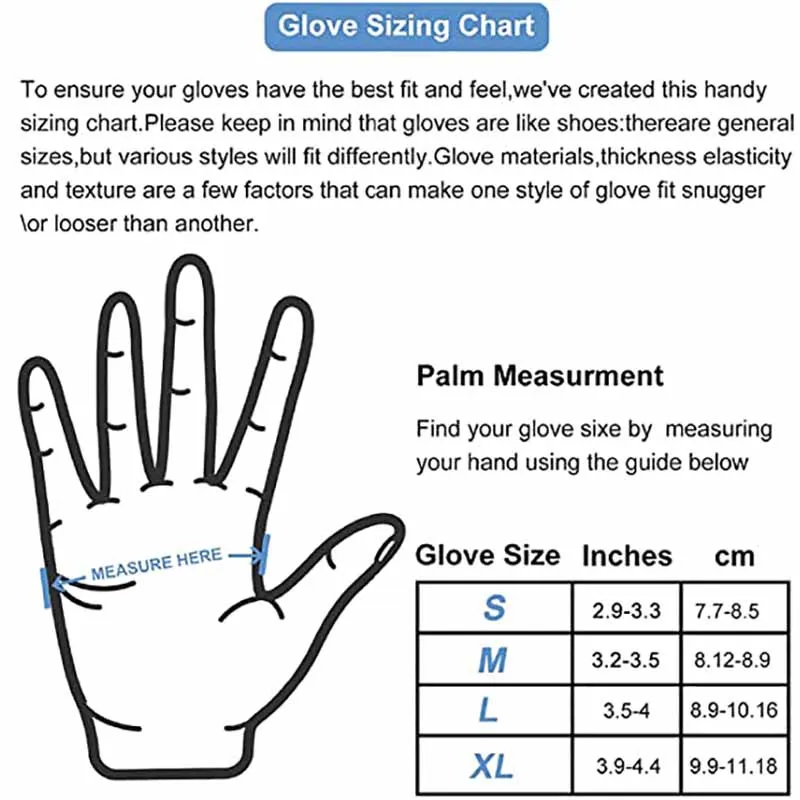 Glove Sizing Chart

To ensure your gloves have the best fit and feel,we've created this handy sizing chart.Please keep in mind that gloves are like shoes:thereare general sizes,but various styles will fit differently.Glove materials,thickness elasticity and texture are a few factors that can make one style of glove fit snugger \or looser than another.

MEASURE HERE

Palm Measurment

Find your glove sixe by measuring your hand using the guide below

| Glove Size | Inches | cm |
|---|---|---|
| S | 2.9-3.3 | 7.7-8.5 |
| M | 3.2-3.5 | 8.12-8.9 |
| L | 3.5-4 | 8.9-10.16 |
| XL | 3.9-4.4 | 9.9-11.18 |